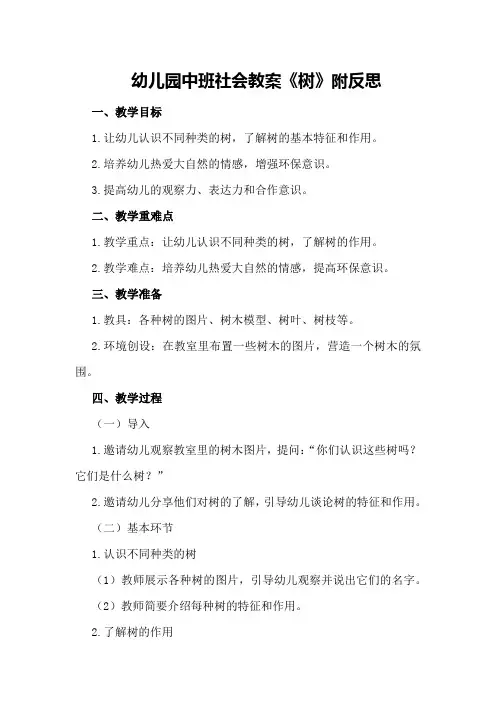 幼儿园中班社会教案《树》附反思

一、教学目标

1.让幼儿认识不同种类的树，了解树的基本特征和作用。

2.培养幼儿热爱大自然的情感，增强环保意识。

3.提高幼儿的观察力、表达力和合作意识。

二、教学重难点

1.教学重点：让幼儿认识不同种类的树，了解树的作用。

2.教学难点：培养幼儿热爱大自然的情感，提高环保意识。

三、教学准备

1.教具：各种树的图片、树木模型、树叶、树枝等。

2.环境创设：在教室里布置一些树木的图片，营造一个树木的氛围。

四、教学过程

（一）导入

1.邀请幼儿观察教室里的树木图片，提问：“你们认识这些树吗？它们是什么树？”

2.邀请幼儿分享他们对树的了解，引导幼儿谈论树的特征和作用。

（二）基本环节

1.认识不同种类的树

（1）教师展示各种树的图片，引导幼儿观察并说出它们的名字。

（2）教师简要介绍每种树的特征和作用。

2.了解树的作用